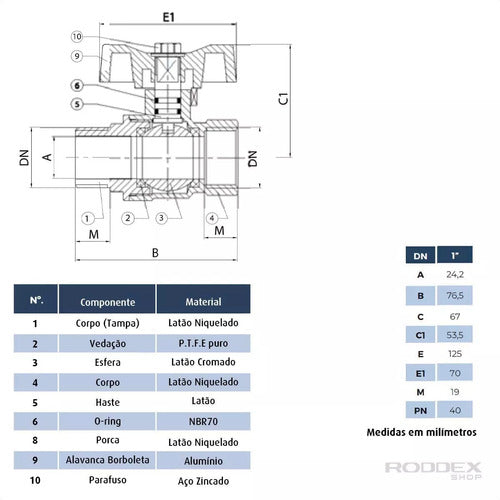 E1

10
9
6
5

C1

DN
A
DN

1
2
3
4

M
M
B

| Nº. | Componente | Material |
|---|---|---|
| 1 | Corpo (Tampa) | Latão Niquelado |
| 2 | Vedação | P.T.F.E puro |
| 3 | Esfera | Latão Cromado |
| 4 | Corpo | Latão Niquelado |
| 5 | Haste | Latão |
| 6 | O-ring | NBR70 |
| 8 | Porca | Latão Niquelado |
| 9 | Alavanca Borboleta | Alumínio |
| 10 | Parafuso | Aço Zincado |

| DN | 1" |
|---|---|
| A | 24,2 |
| B | 76,5 |
| C | 67 |
| C1 | 53,5 |
| E | 125 |
| E1 | 70 |
| M | 19 |
| PN | 40 |

Medidas em milímetros

RODDEX SHOP